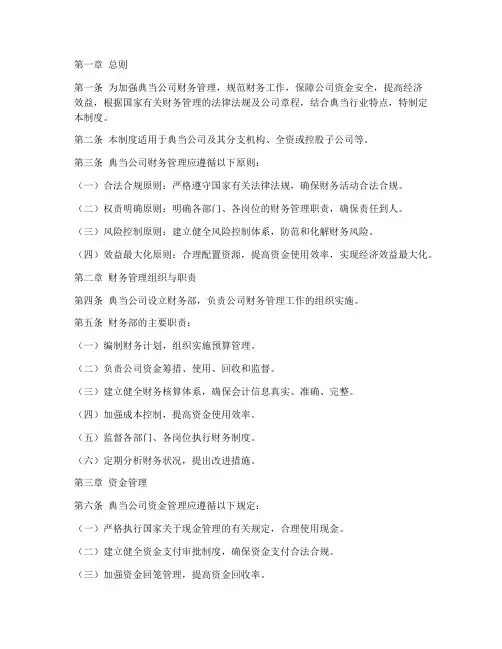 第一章 总则

第一条 为加强典当公司财务管理，规范财务工作，保障公司资金安全，提高经济效益，根据国家有关财务管理的法律法规及公司章程，结合典当行业特点，特制定本制度。

第二条 本制度适用于典当公司及其分支机构、全资或控股子公司等。

第三条 典当公司财务管理应遵循以下原则：

（一）合法合规原则：严格遵守国家有关法律法规，确保财务活动合法合规。

（二）权责明确原则：明确各部门、各岗位的财务管理职责，确保责任到人。

（三）风险控制原则：建立健全风险控制体系，防范和化解财务风险。

（四）效益最大化原则：合理配置资源，提高资金使用效率，实现经济效益最大化。

第二章 财务管理组织与职责

第四条 典当公司设立财务部，负责公司财务管理工作的组织实施。

第五条 财务部的主要职责：

（一）编制财务计划，组织实施预算管理。

（二）负责公司资金筹措、使用、回收和监督。

（三）建立健全财务核算体系，确保会计信息真实、准确、完整。

（四）加强成本控制，提高资金使用效率。

（五）监督各部门、各岗位执行财务制度。

（六）定期分析财务状况，提出改进措施。

第三章 资金管理

第六条 典当公司资金管理应遵循以下规定：

（一）严格执行国家关于现金管理的有关规定，合理使用现金。

（二）建立健全资金支付审批制度，确保资金支付合法合规。

（三）加强资金回笼管理，提高资金回收率。